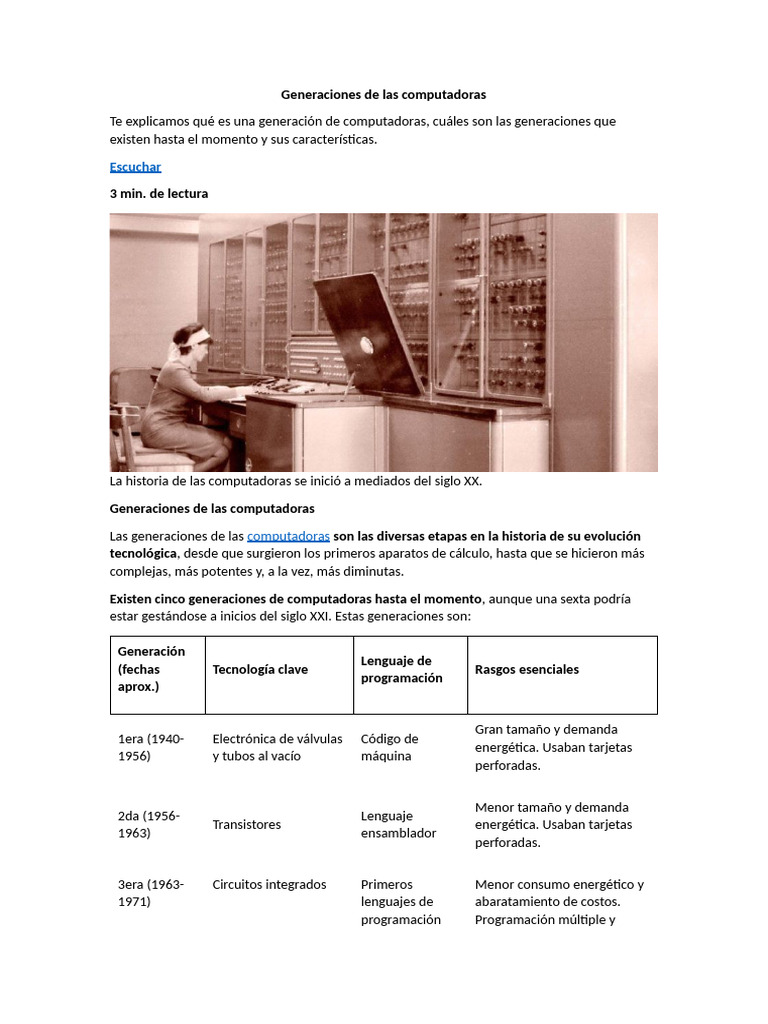 Generaciones de las computadoras

Te explicamos qué es una generación de computadoras, cuáles son las generaciones que existen hasta el momento y sus características.

Escuchar

3 min. de lectura

La historia de las computadoras se inició a mediados del siglo XX.

Generaciones de las computadoras

Las generaciones de las computadoras son las diversas etapas en la historia de su evolución tecnológica, desde que surgieron los primeros aparatos de cálculo, hasta que se hicieron más complejas, más potentes y, a la vez, más diminutas.

Existen cinco generaciones de computadoras hasta el momento, aunque una sexta podría estar gestándose a inicios del siglo XXI. Estas generaciones son:

| Generación (fechas aprox.) | Tecnología clave | Lenguaje de programación | Rasgos esenciales |
|---|---|---|---|
| 1era (1940-1956) | Electrónica de válvulas y tubos al vacío | Código de máquina | Gran tamaño y demanda energética. Usaban tarjetas perforadas. |
| 2da (1956-1963) | Transistores | Lenguaje ensamblador | Menor tamaño y demanda energética. Usaban tarjetas perforadas. |
| 3era (1963-1971) | Circuitos integrados | Primeros lenguajes de programación | Menor consumo energético y abaratamiento de costos. Programación múltiple y |